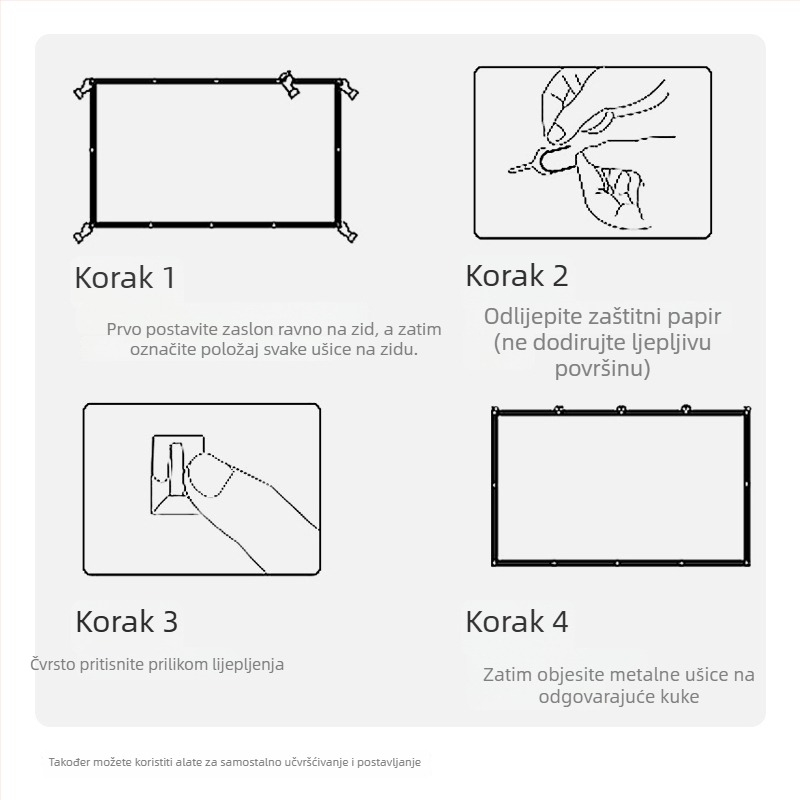 Korak 1

Prvo postavite zaslon ravno na zid, a zatim označite položaj svake ušice na zidu.

Korak 2

Odlijepite zaštitni papir (ne dodirujte ljepljivu površinu)

Korak 3

Čvrsto pritisnite prilikom lijepljenja

Korak 4

Zatim objesite metalne ušice na odgovarajuće kuke

Također možete koristiti alate za samostalno učvršćivanje i postavljanje